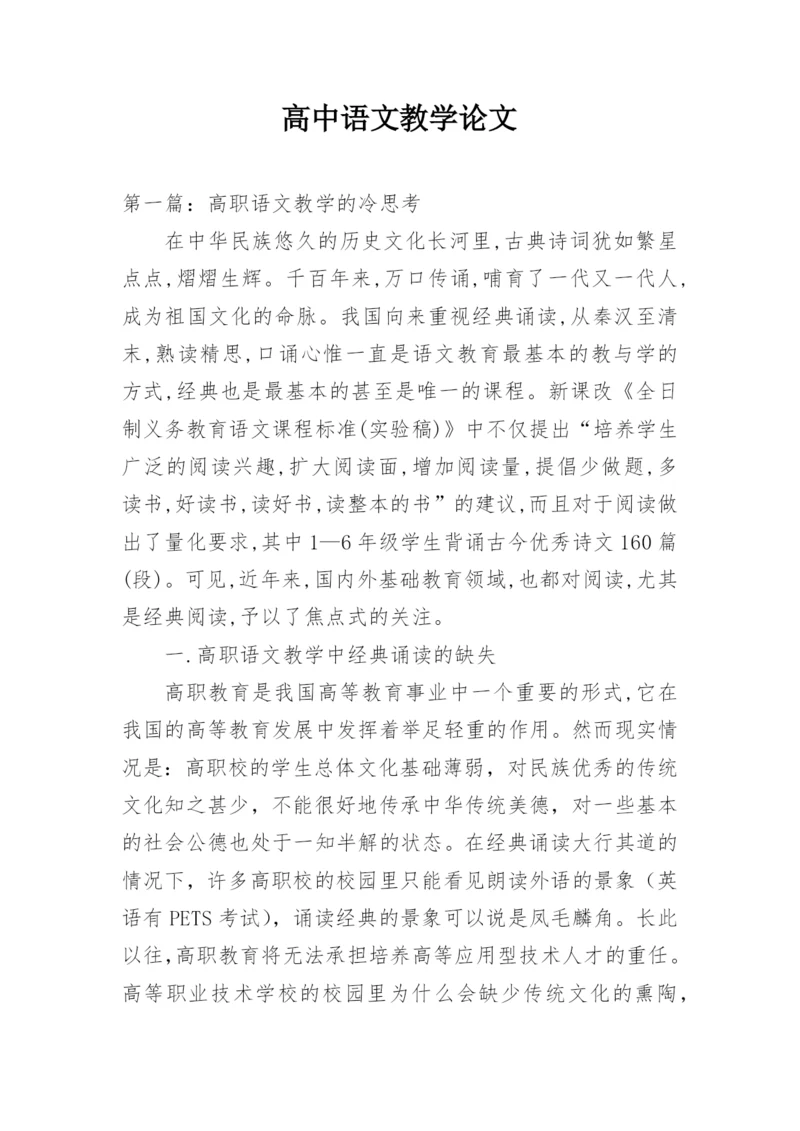 高中语文教学论文

第一篇：高职语文教学的冷思考

在中华民族悠久的历史文化长河里,古典诗词犹如繁星点点,熠熠生辉。千百年来,万口传诵,哺育了一代又一代人,成为祖国文化的命脉。我国向来重视经典诵读,从秦汉至清末,熟读精思,口诵心惟一直是语文教育最基本的教与学的方式,经典也是最基本的甚至是唯一的课程。新课改《全日制义务教育语文课程标准(实验稿)》中不仅提出“培养学生广泛的阅读兴趣,扩大阅读面,增加阅读量,提倡少做题,多读书,好读书,读好书,读整本的书”的建议,而且对于阅读做出了量化要求,其中1—6年级学生背诵古今优秀诗文160篇(段)。可见,近年来,国内外基础教育领域,也都对阅读,尤其是经典阅读,予以了焦点式的关注。

一.高职语文教学中经典诵读的缺失

高职教育是我国高等教育事业中一个重要的形式,它在我国的高等教育发展中发挥着举足轻重的作用。然而现实情况是：高职校的学生总体文化基础薄弱，对民族优秀的传统文化知之甚少，不能很好地传承中华传统美德，对一些基本的社会公德也处于一知半解的状态。在经典诵读大行其道的情况下，许多高职校的校园里只能看见朗读外语的景象（英语有PETS考试），诵读经典的景象可以说是凤毛麟角。长此以往,高职教育将无法承担培养高等应用型技术人才的重任。高等职业技术学校的校园里为什么会缺少传统文化的熏陶，